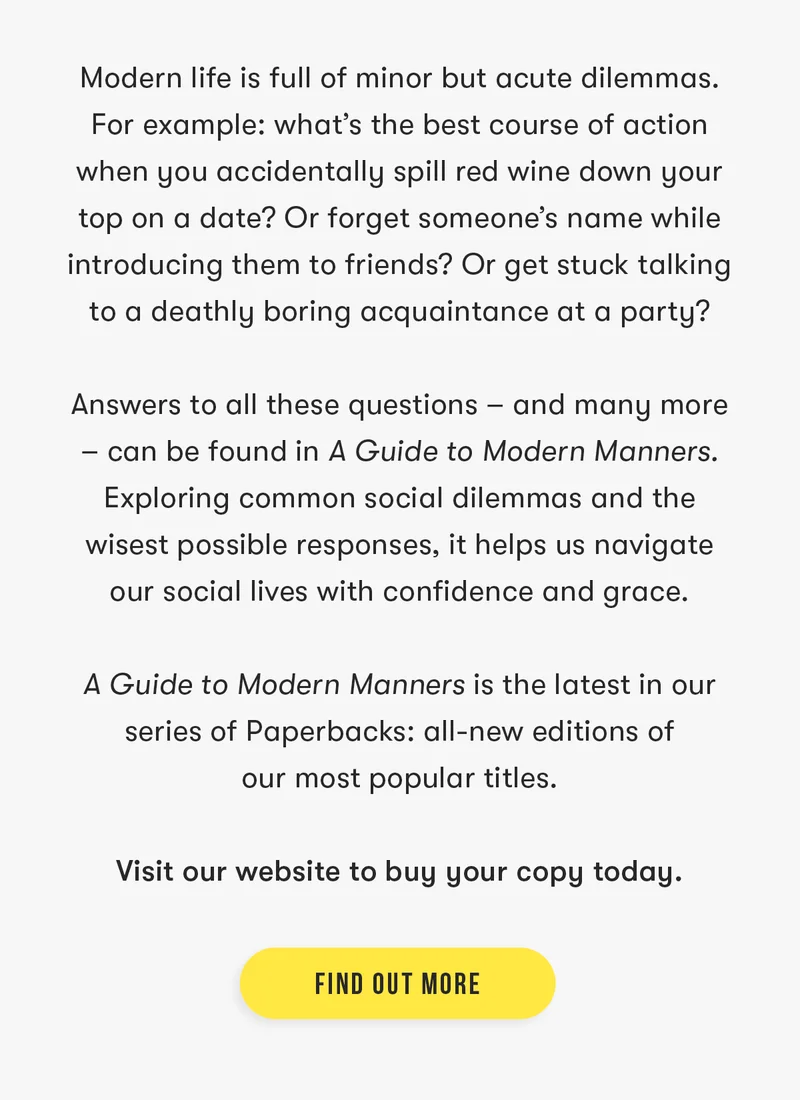 Modern life is full of minor but acute dilemmas. For example: what's the best course of action when you accidentally spill red wine down your top on a date? Or forget someone's name while introducing them to friends? Or get stuck talking to a deathly boring acquaintance at a party?

Answers to all these questions – and many more – can be found in A Guide to Modern Manners. Exploring common social dilemmas and the wisest possible responses, it helps us navigate our social lives with confidence and grace.

A Guide to Modern Manners is the latest in our series of Paperbacks: all-new editions of our most popular titles.

Visit our website to buy your copy today.

FIND OUT MORE